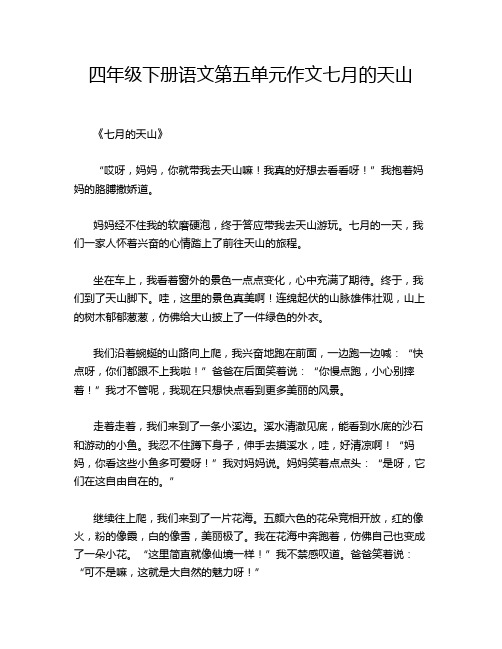 四年级下册语文第五单元作文七月的天山

《七月的天山》

“哎呀，妈妈，你就带我去天山嘛！我真的好想去看看呀！”我抱着妈妈的胳膊撒娇道。

妈妈经不住我的软磨硬泡，终于答应带我去天山游玩。七月的一天，我们一家人怀着兴奋的心情踏上了前往天山的旅程。

坐在车上，我看着窗外的景色一点点变化，心中充满了期待。终于，我们到了天山脚下。哇，这里的景色真美啊！连绵起伏的山脉雄伟壮观，山上的树木郁郁葱葱，仿佛给大山披上了一件绿色的外衣。

我们沿着蜿蜒的山路向上爬，我兴奋地跑在前面，一边跑一边喊：“快点呀，你们都跟不上我啦！”爸爸在后面笑着说：“你慢点跑，小心别摔着！”我才不管呢，我现在只想快点看到更多美丽的风景。

走着走着，我们来到了一条小溪边。溪水清澈见底，能看到水底的沙石和游动的小鱼。我忍不住蹲下身子，伸手去摸溪水，哇，好清凉啊！“妈妈，你看这些小鱼多可爱呀！”我对妈妈说。妈妈笑着点点头：“是呀，它们在这自由自在的。”

继续往上爬，我们来到了一片花海。五颜六色的花朵竞相开放，红的像火，粉的像霞，白的像雪，美丽极了。我在花海中奔跑着，仿佛自己也变成了一朵小花。“这里简直就像仙境一样！”我不禁感叹道。爸爸笑着说：“可不是嘛，这就是大自然的魅力呀！”